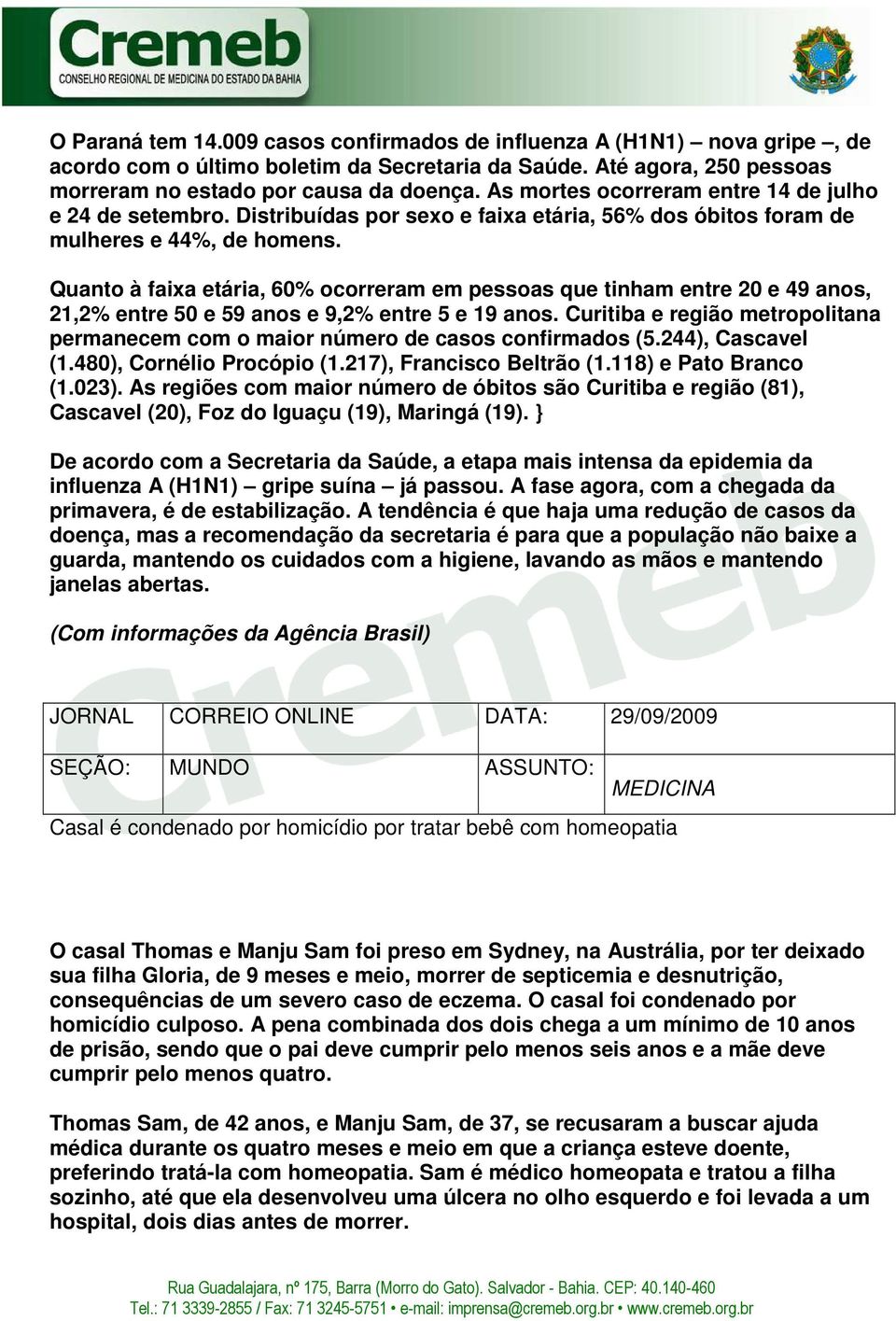 Cremeb
CONSELHO REGIONAL DE MEDICINA DO ESTADO DA BAHIA

O Paraná tem 14.009 casos confirmados de influenza A (H1N1) – nova gripe –, de acordo com o último boletim da Secretaria da Saúde. Até agora, 250 pessoas morreram no estado por causa da doença. As mortes ocorreram entre 14 de julho e 24 de setembro. Distribuídas por sexo e faixa etária, 56% dos óbitos foram de mulheres e 44%, de homens.

Quanto à faixa etária, 60% ocorreram em pessoas que tinham entre 20 e 49 anos, 21,2% entre 50 e 59 anos e 9,2% entre 5 e 19 anos. Curitiba e região metropolitana permanecem com o maior número de casos confirmados (5.244), Cascavel (1.480), Cornélio Procópio (1.217), Francisco Beltrão (1.118) e Pato Branco (1.023). As regiões com maior número de óbitos são Curitiba e região (81), Cascavel (20), Foz do Iguaçu (19), Maringá (19). }

De acordo com a Secretaria da Saúde, a etapa mais intensa da epidemia da influenza A (H1N1) – gripe suína – já passou. A fase agora, com a chegada da primavera, é de estabilização. A tendência é que haja uma redução de casos da doença, mas a recomendação da secretaria é para que a população não baixe a guarda, mantendo os cuidados com a higiene, lavando as mãos e mantendo janelas abertas.

(Com informações da Agência Brasil)

| JORNAL | CORREIO ONLINE | DATA: | 29/09/2009 |
|---|---|---|---|
| SEÇÃO: | MUNDO | ASSUNTO: | MEDICINA |

Casal é condenado por homicídio por tratar bebê com homeopatia

O casal Thomas e Manju Sam foi preso em Sydney, na Austrália, por ter deixado sua filha Gloria, de 9 meses e meio, morrer de septicemia e desnutrição, consequências de um severo caso de eczema. O casal foi condenado por homicídio culposo. A pena combinada dos dois chega a um mínimo de 10 anos de prisão, sendo que o pai deve cumprir pelo menos seis anos e a mãe deve cumprir pelo menos quatro.

Thomas Sam, de 42 anos, e Manju Sam, de 37, se recusaram a buscar ajuda médica durante os quatro meses e meio em que a criança esteve doente, preferindo tratá-la com homeopatia. Sam é médico homeopata e tratou a filha sozinho, até que ela desenvolveu uma úlcera no olho esquerdo e foi levada a um hospital, dois dias antes de morrer.

Rua Guadalajara, nº 175, Barra (Morro do Gato). Salvador - Bahia. CEP: 40.140-460
Tel.: 71 3339-2855 / Fax: 71 3245-5751 • e-mail: imprensa@cremeb.org.br • www.cremeb.org.br